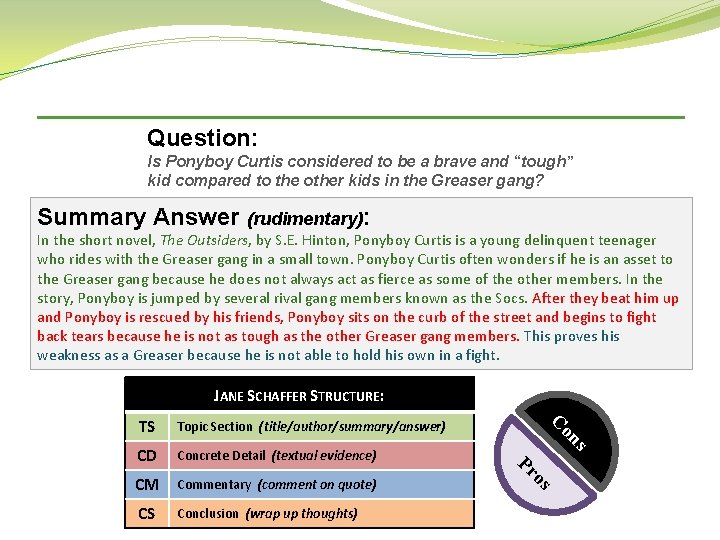 Question:
Is Ponyboy Curtis considered to be a brave and “tough” kid compared to the other kids in the Greaser gang?

Summary Answer (rudimentary):
In the short novel, The Outsiders, by S.E. Hinton, Ponyboy Curtis is a young delinquent teenager who rides with the Greaser gang in a small town. Ponyboy Curtis often wonders if he is an asset to the Greaser gang because he does not always act as fierce as some of the other members. In the story, Ponyboy is jumped by several rival gang members known as the Socs. After they beat him up and Ponyboy is rescued by his friends, Ponyboy sits on the curb of the street and begins to fight back tears because he is not as tough as the other Greaser gang members. This proves his weakness as a Greaser because he is not able to hold his own in a fight.

| JANE SCHAFFER STRUCTURE: | |
|---|---|
| TS | Topic Section (title/author/summary/answer) |
| CD | Concrete Detail (textual evidence) |
| CM | Commentary (comment on quote) |
| CS | Conclusion (wrap up thoughts) |

Cons
Pros